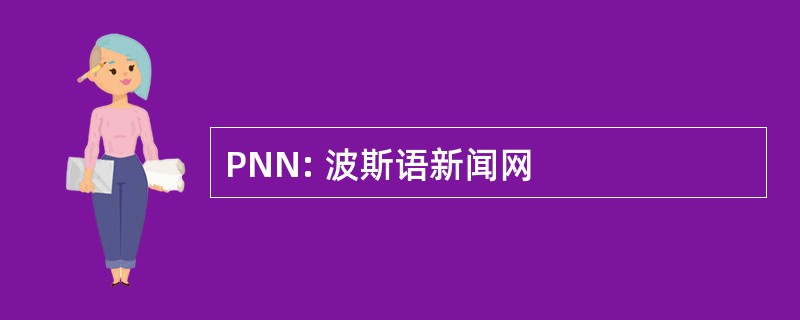 PNN: 波斯语新闻网